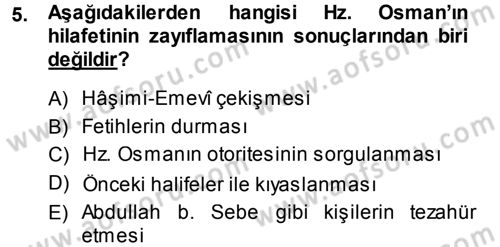 5. Aşağıdakilerden hangisi Hz. Osman'ın hilafetinin zayıflamasının sonuçlarından biri değildir?

A) Hâşimi-Emevî çekişmesi
B) Fetihlerin durması
C) Hz. Osmanın otoritesinin sorgulanması
D) Önceki halifeler ile kıyaslanması
E) Abdullah b. Sebe gibi kişilerin tezahür etmesi

www.aofsoru.com